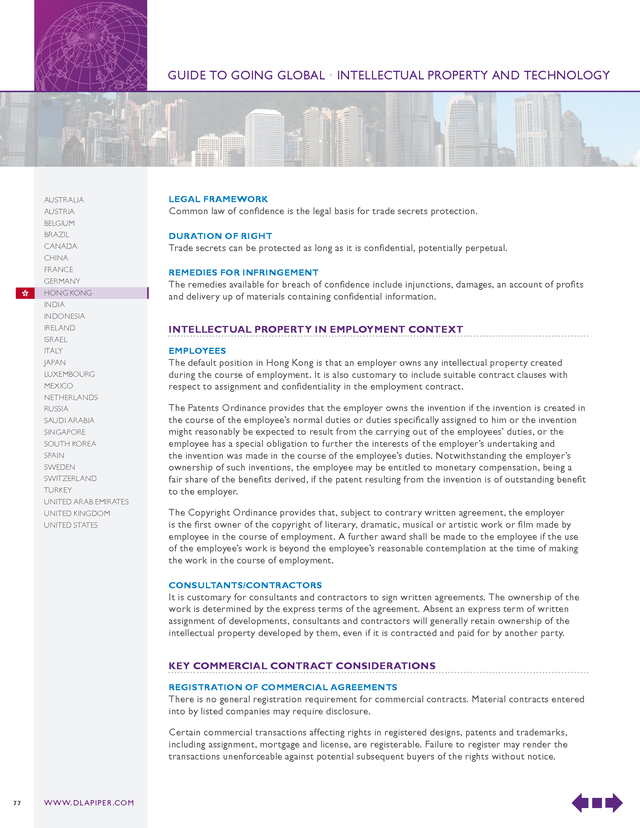 GUIDE TO GOING GLOBAL • INTELLECTUAL PROPERTY AND TECHNOLOGY

AUSTRALIA
AUSTRIA
BELGIUM
BRAZIL
CANADA
CHINA
FRANCE
GERMANY
HONG KONG
INDIA
INDONESIA
IRELAND
ISRAEL
ITALY
JAPAN
LUXEMBOURG
MEXICO
NETHERLANDS
RUSSIA
SAUDI ARABIA
SINGAPORE
SOUTH KOREA
SPAIN
SWEDEN
SWITZERLAND
TURKEY
UNITED ARAB EMIRATES
UNITED KINGDOM
UNITED STATES

LEGAL FRAMEWORK
Common law of confidence is the legal basis for trade secrets protection.

DURATION OF RIGHT
Trade secrets can be protected as long as it is confidential, potentially perpetual.

REMEDIES FOR INFRINGEMENT
The remedies available for breach of confidence include injunctions, damages, an account of profits and delivery up of materials containing confidential information.

INTELLECTUAL PROPERTY IN EMPLOYMENT CONTEXT

EMPLOYEES
The default position in Hong Kong is that an employer owns any intellectual property created during the course of employment. It is also customary to include suitable contract clauses with respect to assignment and confidentiality in the employment contract.

The Patents Ordinance provides that the employer owns the invention if the invention is created in the course of the employee's normal duties or duties specifically assigned to him or the invention might reasonably be expected to result from the carrying out of the employees' duties, or the employee has a special obligation to further the interests of the employer's undertaking and the invention was made in the course of the employee's duties. Notwithstanding the employer's ownership of such inventions, the employee may be entitled to monetary compensation, being a fair share of the benefits derived, if the patent resulting from the invention is of outstanding benefit to the employer.

The Copyright Ordinance provides that, subject to contrary written agreement, the employer is the first owner of the copyright of literary, dramatic, musical or artistic work or film made by employee in the course of employment. A further award shall be made to the employee if the use of the employee's work is beyond the employee's reasonable contemplation at the time of making the work in the course of employment.

CONSULTANTS/CONTRACTORS
It is customary for consultants and contractors to sign written agreements. The ownership of the work is determined by the express terms of the agreement. Absent an express term of written assignment of developments, consultants and contractors will generally retain ownership of the intellectual property developed by them, even if it is contracted and paid for by another party.

KEY COMMERCIAL CONTRACT CONSIDERATIONS

REGISTRATION OF COMMERCIAL AGREEMENTS
There is no general registration requirement for commercial contracts. Material contracts entered into by listed companies may require disclosure.

Certain commercial transactions affecting rights in registered designs, patents and trademarks, including assignment, mortgage and license, are registerable. Failure to register may render the transactions unenforceable against potential subsequent buyers of the rights without notice.

77 WWW.DLAPIPER.COM